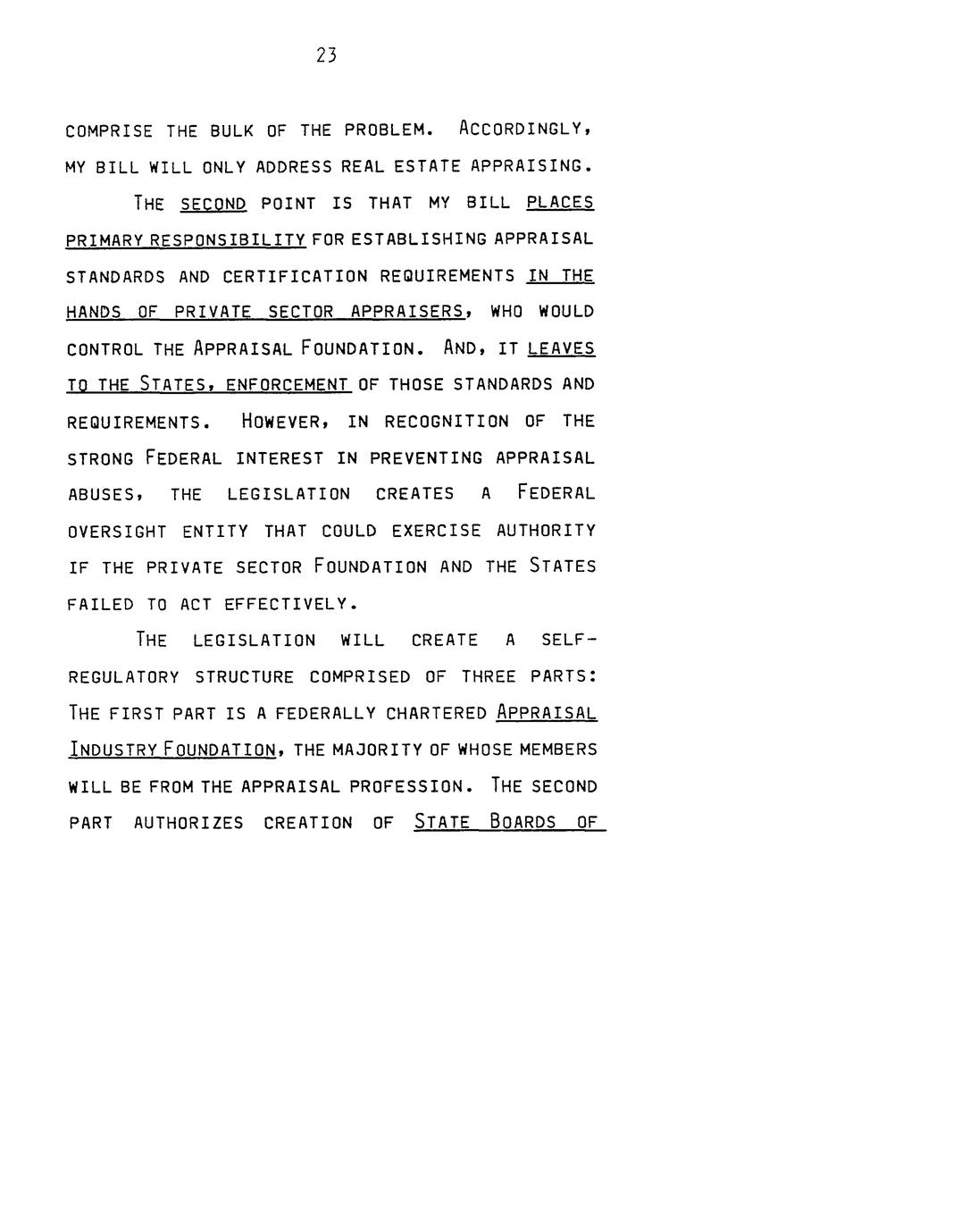 23

COMPRISE THE BULK OF THE PROBLEM. ACCORDINGLY, MY BILL WILL ONLY ADDRESS REAL ESTATE APPRAISING.

THE SECOND POINT IS THAT MY BILL PLACES PRIMARY RESPONSIBILITY FOR ESTABLISHING APPRAISAL STANDARDS AND CERTIFICATION REQUIREMENTS IN THE HANDS OF PRIVATE SECTOR APPRAISERS, WHO WOULD CONTROL THE APPRAISAL FOUNDATION. AND, IT LEAVES TO THE STATES, ENFORCEMENT OF THOSE STANDARDS AND REQUIREMENTS. HOWEVER, IN RECOGNITION OF THE STRONG FEDERAL INTEREST IN PREVENTING APPRAISAL ABUSES, THE LEGISLATION CREATES A FEDERAL OVERSIGHT ENTITY THAT COULD EXERCISE AUTHORITY IF THE PRIVATE SECTOR FOUNDATION AND THE STATES FAILED TO ACT EFFECTIVELY.

THE LEGISLATION WILL CREATE A SELF-REGULATORY STRUCTURE COMPRISED OF THREE PARTS: THE FIRST PART IS A FEDERALLY CHARTERED APPRAISAL INDUSTRY FOUNDATION, THE MAJORITY OF WHOSE MEMBERS WILL BE FROM THE APPRAISAL PROFESSION. THE SECOND PART AUTHORIZES CREATION OF STATE BOARDS OF